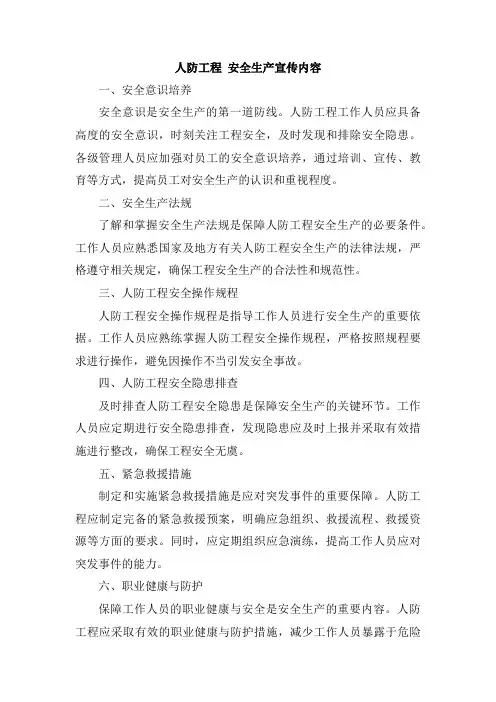 人防工程 安全生产宣传内容

一、安全意识培养

安全意识是安全生产的第一道防线。人防工程工作人员应具备高度的安全意识，时刻关注工程安全，及时发现和排除安全隐患。各级管理人员应加强对员工的安全意识培养，通过培训、宣传、教育等方式，提高员工对安全生产的认识和重视程度。

二、安全生产法规

了解和掌握安全生产法规是保障人防工程安全生产的必要条件。工作人员应熟悉国家及地方有关人防工程安全生产的法律法规，严格遵守相关规定，确保工程安全生产的合法性和规范性。

三、人防工程安全操作规程

人防工程安全操作规程是指导工作人员进行安全生产的重要依据。工作人员应熟练掌握人防工程安全操作规程，严格按照规程要求进行操作，避免因操作不当引发安全事故。

四、人防工程安全隐患排查

及时排查人防工程安全隐患是保障安全生产的关键环节。工作人员应定期进行安全隐患排查，发现隐患应及时上报并采取有效措施进行整改，确保工程安全无虞。

五、紧急救援措施

制定和实施紧急救援措施是应对突发事件的重要保障。人防工程应制定完备的紧急救援预案，明确应急组织、救援流程、救援资源等方面的要求。同时，应定期组织应急演练，提高工作人员应对突发事件的能力。

六、职业健康与防护

保障工作人员的职业健康与安全是安全生产的重要内容。人防工程应采取有效的职业健康与防护措施，减少工作人员暴露于危险